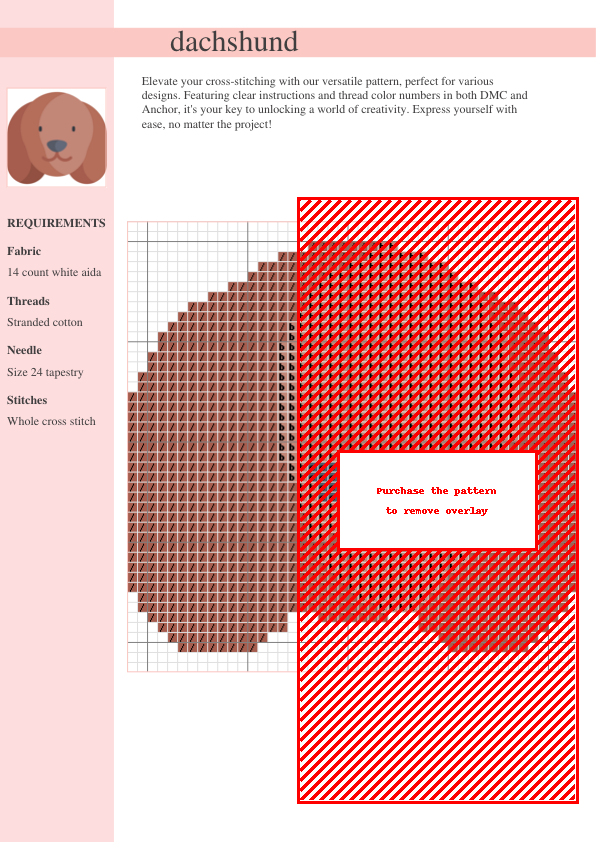 dachshund

Elevate your cross-stitching with our versatile pattern, perfect for various designs. Featuring clear instructions and thread color numbers in both DMC and Anchor, it's your key to unlocking a world of creativity. Express yourself with ease, no matter the project!

REQUIREMENTS

Fabric

14 count white aida

Threads

Stranded cotton

Needle

Size 24 tapestry

Stitches

Whole cross stitch

Purchase the pattern to remove overlay